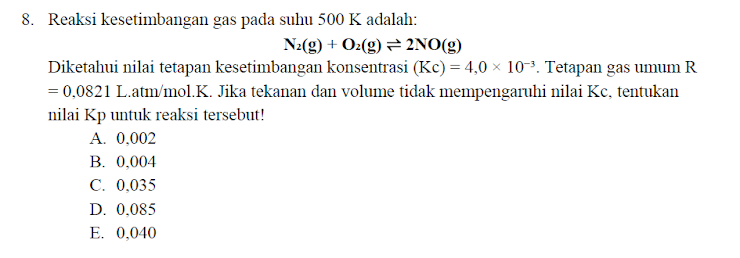 8. Reaksi kesetimbangan gas pada suhu 500 K adalah:

$N_2(g) + O_2(g) \rightleftharpoons 2NO(g)$

Diketahui nilai tetapan kesetimbangan konsentrasi (Kc) = $4,0 \times 10^{-3}$. Tetapan gas umum R = 0,0821 L.atm/mol.K. Jika tekanan dan volume tidak mempengaruhi nilai Kc, tentukan nilai Kp untuk reaksi tersebut!

A. 0,002
B. 0,004
C. 0,035
D. 0,085
E. 0,040